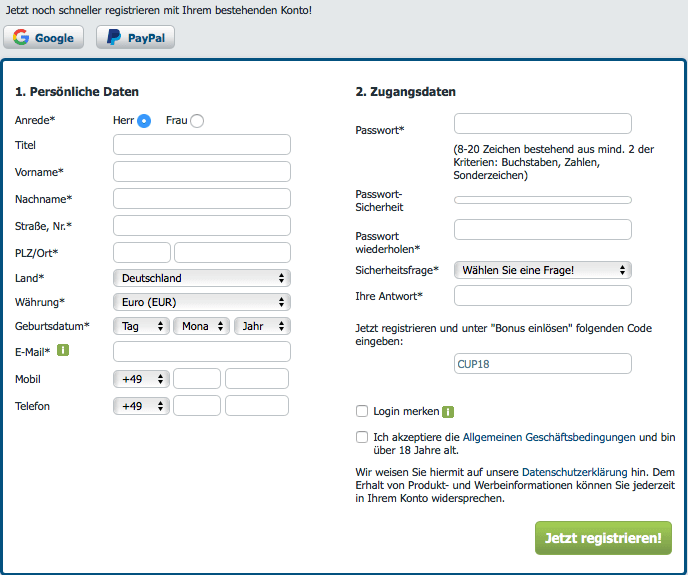 Jetzt noch schneller registrieren mit Ihrem bestehenden Konto!

Google PayPal

1. Persönliche Daten

Anrede* Herr Frau

Titel

Vorname*

Nachname*

Straße, Nr.*

PLZ/Ort*

Land* Deutschland

Währung* Euro (EUR)

Geburtsdatum* Tag Mona Jahr

E-Mail* i

Mobil +49

Telefon +49

2. Zugangsdaten

Passwort*

(8-20 Zeichen bestehend aus mind. 2 der Kriterien: Buchstaben, Zahlen, Sonderzeichen)

Passwort-Sicherheit

Passwort wiederholen*

Sicherheitsfrage* Wählen Sie eine Frage!

Ihre Antwort*

Jetzt registrieren und unter "Bonus einlösen" folgenden Code eingeben:

CUP18

Login merken i

Ich akzeptiere die Allgemeinen Geschäftsbedingungen und bin über 18 Jahre alt.

Wir weisen Sie hiermit auf unsere Datenschutzerklärung hin. Dem Erhalt von Produkt- und Werbeinformationen können Sie jederzeit in Ihrem Konto widersprechen.

Jetzt registrieren!